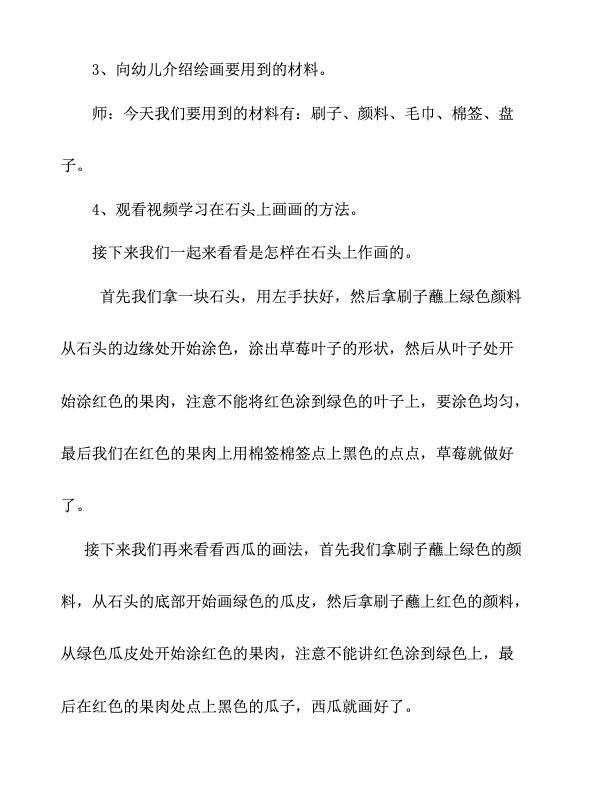 3、向幼儿介绍绘画要用到的材料。

师：今天我们要用到的材料有：刷子、颜料、毛巾、棉签、盘子。

4、观看视频学习在石头上画画的方法。

接下来我们一起来看看是怎样在石头上作画的。

首先我们拿一块石头，用左手扶好，然后拿刷子蘸上绿色颜料从石头的边缘处开始涂色，涂出草莓叶子的形状，然后从叶子处开始涂红色的果肉，注意不能将红色涂到绿色的叶子上，要涂色均匀，最后我们在红色的果肉上用棉签棉签点上黑色的点点，草莓就做好了。

接下来我们再来看看西瓜的画法，首先我们拿刷子蘸上绿色的颜料，从石头的底部开始画绿色的瓜皮，然后拿刷子蘸上红色的颜料，从绿色瓜皮处开始涂红色的果肉，注意不能讲红色涂到绿色上，最后在红色的果肉处点上黑色的瓜子，西瓜就画好了。